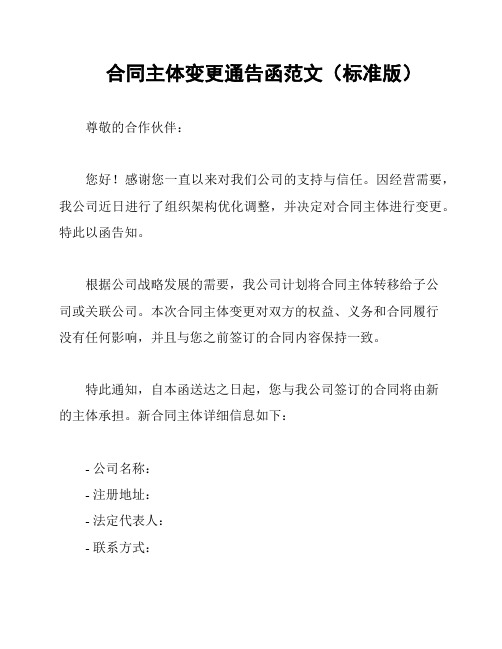 合同主体变更通告函范文（标准版）

尊敬的合作伙伴：

您好！感谢您一直以来对我们公司的支持与信任。因经营需要，我公司近日进行了组织架构优化调整，并决定对合同主体进行变更。特此以函告知。

根据公司战略发展的需要，我公司计划将合同主体转移给子公司或关联公司。本次合同主体变更对双方的权益、义务和合同履行没有任何影响，并且与您之前签订的合同内容保持一致。

特此通知，自本函送达之日起，您与我公司签订的合同将由新的主体承担。新合同主体详细信息如下：

- 公司名称：
- 注册地址：
- 法定代表人：
- 联系方式：